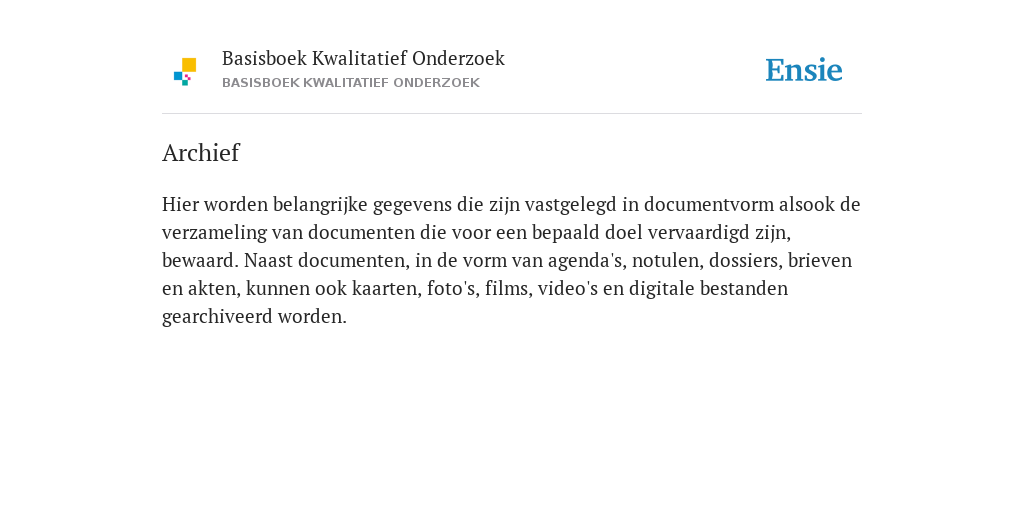 Basisboek Kwalitatief Onderzoek
BASISBOEK KWALITATIEF ONDERZOEK

Ensie

Archief

Hier worden belangrijke gegevens die zijn vastgelegd in documentvorm alsook de verzameling van documenten die voor een bepaald doel vervaardigd zijn, bewaard. Naast documenten, in de vorm van agenda's, notulen, dossiers, brieven en akten, kunnen ook kaarten, foto's, films, video's en digitale bestanden gearchiveerd worden.